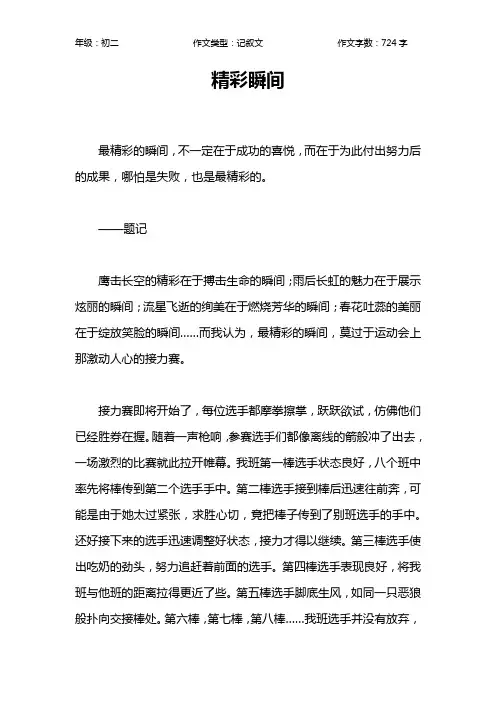 年级：初二　　作文类型：记叙文　　作文字数：724字

精彩瞬间

最精彩的瞬间，不一定在于成功的喜悦，而在于为此付出努力后的成果，哪怕是失败，也是最精彩的。

——题记

鹰击长空的精彩在于搏击生命的瞬间；雨后长虹的魅力在于展示炫丽的瞬间；流星飞逝的绚美在于燃烧芳华的瞬间；春花吐蕊的美丽在于绽放笑脸的瞬间……而我认为，最精彩的瞬间，莫过于运动会上那激动人心的接力赛。

接力赛即将开始了，每位选手都摩拳擦掌，跃跃欲试，仿佛他们已经胜券在握。随着一声枪响，参赛选手们都像离线的箭般冲了出去，一场激烈的比赛就此拉开帷幕。我班第一棒选手状态良好，八个班中率先将棒传到第二个选手手中。第二棒选手接到棒后迅速往前奔，可能是由于她太过紧张，求胜心切，竟把棒子传到了别班选手的手中。还好接下来的选手迅速调整好状态，接力才得以继续。第三棒选手使出吃奶的劲头，努力追赶着前面的选手。第四棒选手表现良好，将我班与他班的距离拉得更近了些。第五棒选手脚底生风，如同一只恶狼般扑向交接棒处。第六棒，第七棒，第八棒……我班选手并没有放弃，